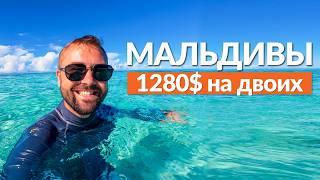 МАЛЬДИВЫ
1280$ на двоих